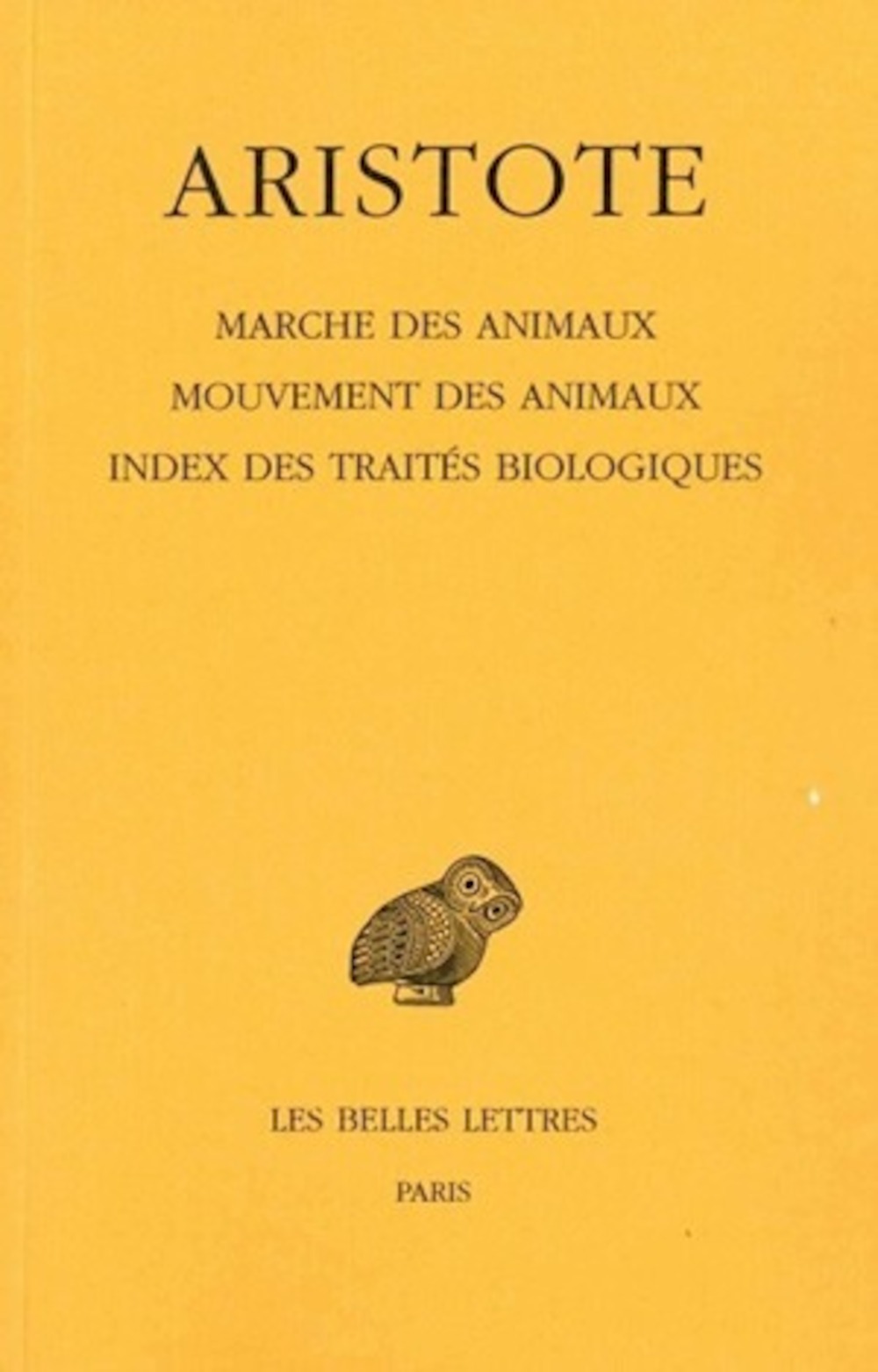 ARISTOTE

MARCHE DES ANIMAUX
MOUVEMENT DES ANIMAUX
INDEX DES TRAITÉS BIOLOGIQUES

LES BELLES LETTRES

PARIS